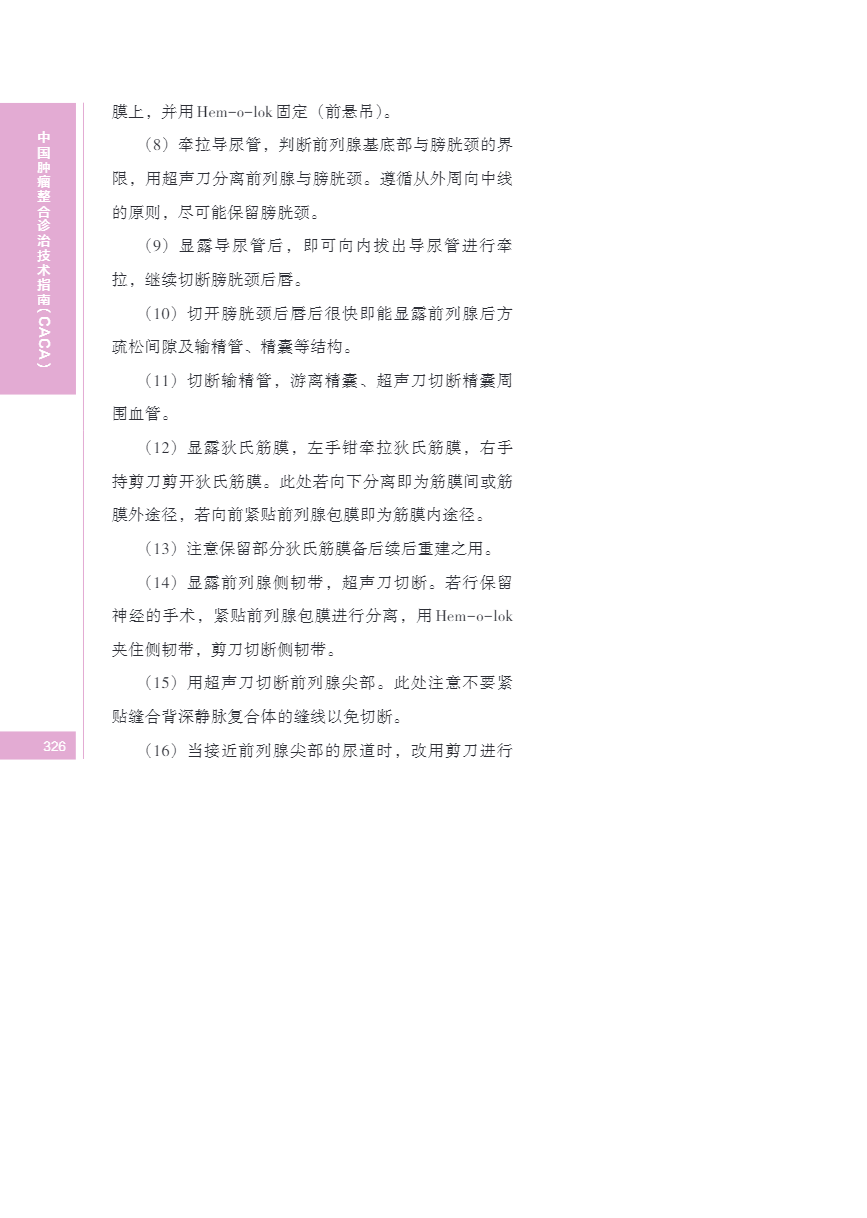 中国肿瘤整合诊治技术指南（CACA）

膜上，并用Hem-o-lok固定（前悬吊）。

（8）牵拉导尿管，判断前列腺基底部与膀胱颈的界限，用超声刀分离前列腺与膀胱颈。遵循从外周向中线的原则，尽可能保留膀胱颈。

（9）显露导尿管后，即可向内拔出导尿管进行牵拉，继续切断膀胱颈后唇。

（10）切开膀胱颈后唇后很快即能显露前列腺后方疏松间隙及输精管、精囊等结构。

（11）切断输精管，游离精囊、超声刀切断精囊周围血管。

（12）显露狄氏筋膜，左手钳牵拉狄氏筋膜，右手持剪刀剪开狄氏筋膜。此处若向下分离即为筋膜间或筋膜外途径，若向前紧贴前列腺包膜即为筋膜内途径。

（13）注意保留部分狄氏筋膜备后续后重建之用。

（14）显露前列腺侧韧带，超声刀切断。若行保留神经的手术，紧贴前列腺包膜进行分离，用Hem-o-lok夹住侧韧带，剪刀切断侧韧带。

（15）用超声刀切断前列腺尖部。此处注意不要紧贴缝合背深静脉复合体的缝线以免切断。

326

（16）当接近前列腺尖部的尿道时，改用剪刀进行